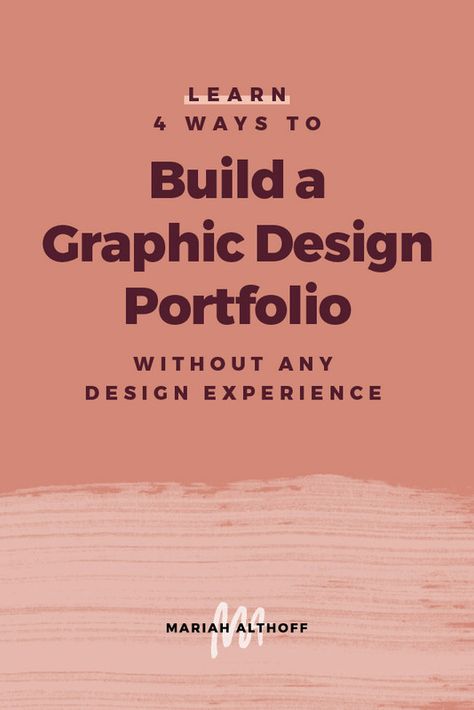 LEARN
4 WAYS TO

Build a Graphic Design Portfolio

WITHOUT ANY DESIGN EXPERIENCE

MARIAH ALTHOFF